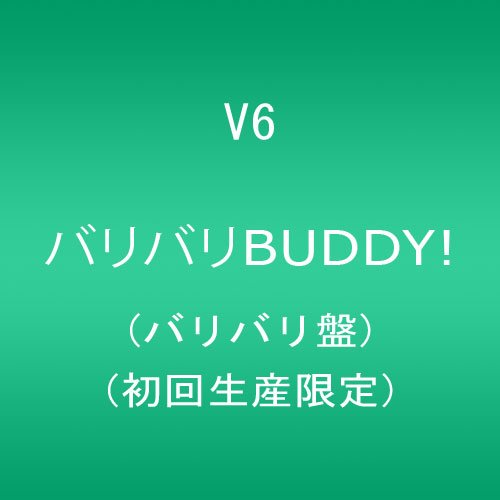 V6

バリバリBUDDY!

（バリバリ盤）
（初回生産限定）